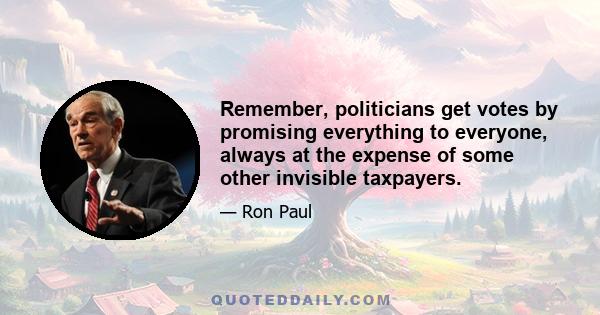 Remember, politicians get votes by promising everything to everyone, always at the expense of some other invisible taxpayers.

— Ron Paul

QUOTEDDAILY.COM